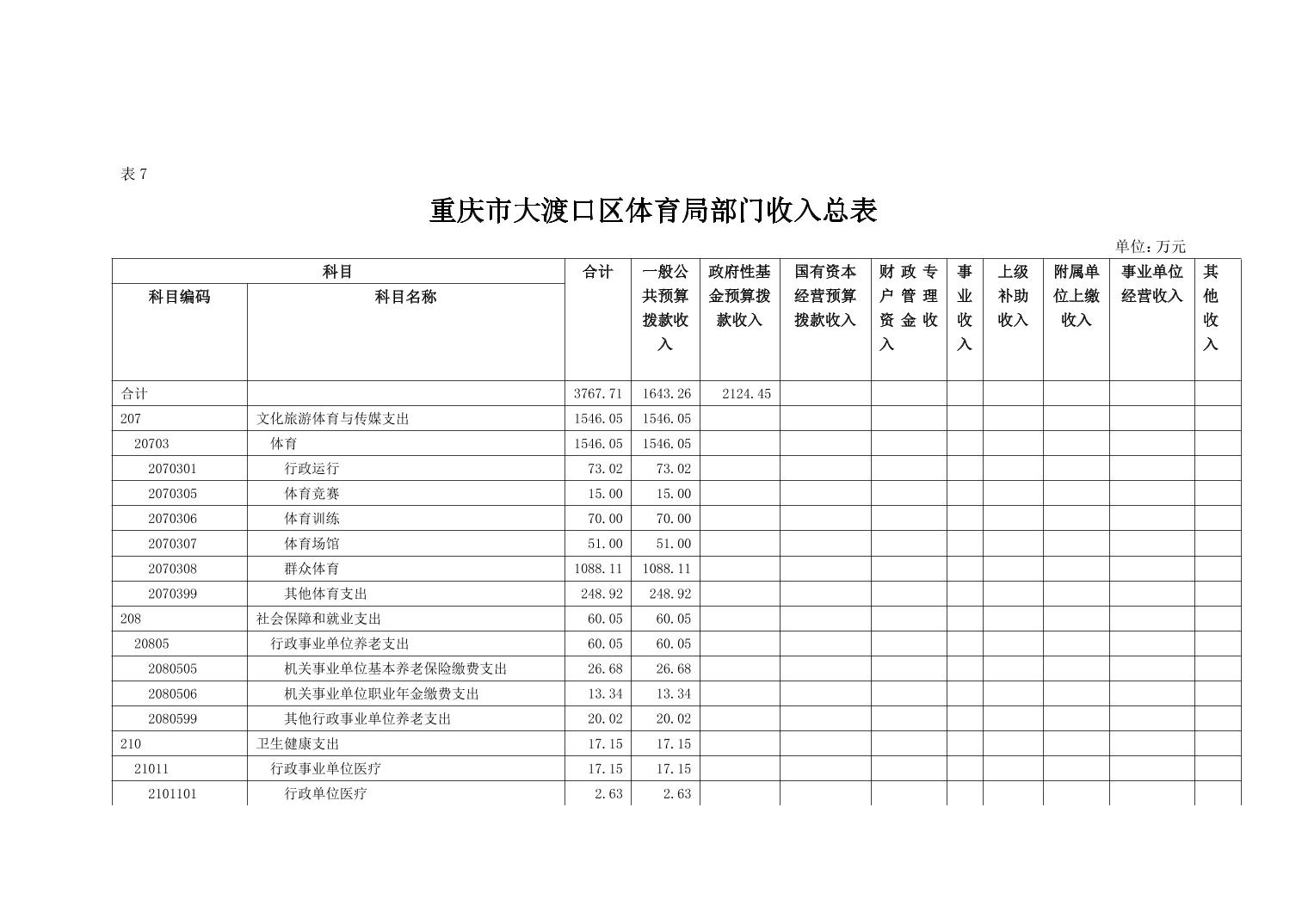 表 7

重庆市大渡口区体育局部门收入总表

单位：万元

| 科目编码 | 科目名称 | 合计 | 一般公共预算拨款收入 | 政府性基金预算拨款收入 | 国有资本经营预算拨款收入 | 财政专户管理资金收入 | 事业收入 | 上级补助收入 | 附属单位上缴收入 | 事业单位经营收入 | 其他收入 |
|---|---|---|---|---|---|---|---|---|---|---|---|
| 合计 | | 3767.71 | 1643.26 | 2124.45 | | | | | | | |
| 207 | 文化旅游体育与传媒支出 | 1546.05 | 1546.05 | | | | | | | | |
| 20703 | 体育 | 1546.05 | 1546.05 | | | | | | | | |
| 2070301 | 行政运行 | 73.02 | 73.02 | | | | | | | | |
| 2070305 | 体育竞赛 | 15.00 | 15.00 | | | | | | | | |
| 2070306 | 体育训练 | 70.00 | 70.00 | | | | | | | | |
| 2070307 | 体育场馆 | 51.00 | 51.00 | | | | | | | | |
| 2070308 | 群众体育 | 1088.11 | 1088.11 | | | | | | | | |
| 2070399 | 其他体育支出 | 248.92 | 248.92 | | | | | | | | |
| 208 | 社会保障和就业支出 | 60.05 | 60.05 | | | | | | | | |
| 20805 | 行政事业单位养老支出 | 60.05 | 60.05 | | | | | | | | |
| 2080505 | 机关事业单位基本养老保险缴费支出 | 26.68 | 26.68 | | | | | | | | |
| 2080506 | 机关事业单位职业年金缴费支出 | 13.34 | 13.34 | | | | | | | | |
| 2080599 | 其他行政事业单位养老支出 | 20.02 | 20.02 | | | | | | | | |
| 210 | 卫生健康支出 | 17.15 | 17.15 | | | | | | | | |
| 21011 | 行政事业单位医疗 | 17.15 | 17.15 | | | | | | | | |
| 2101101 | 行政单位医疗 | 2.63 | 2.63 | | | | | | | | |